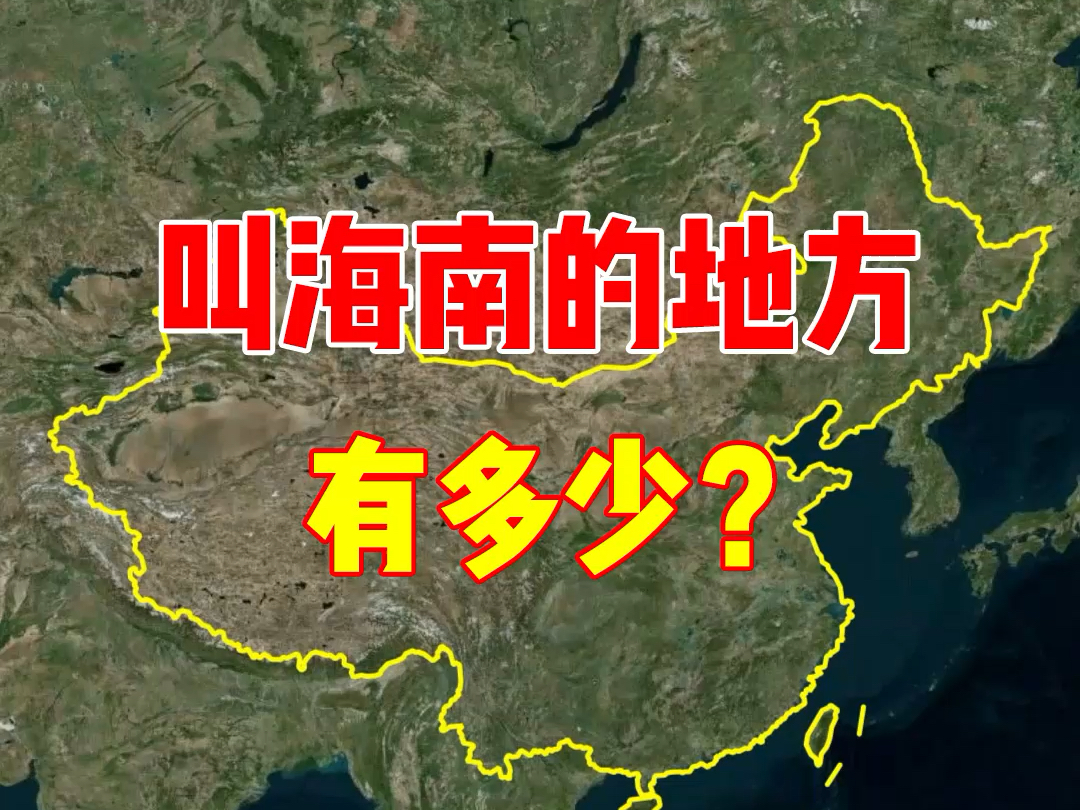 叫海南的地方

有多少？